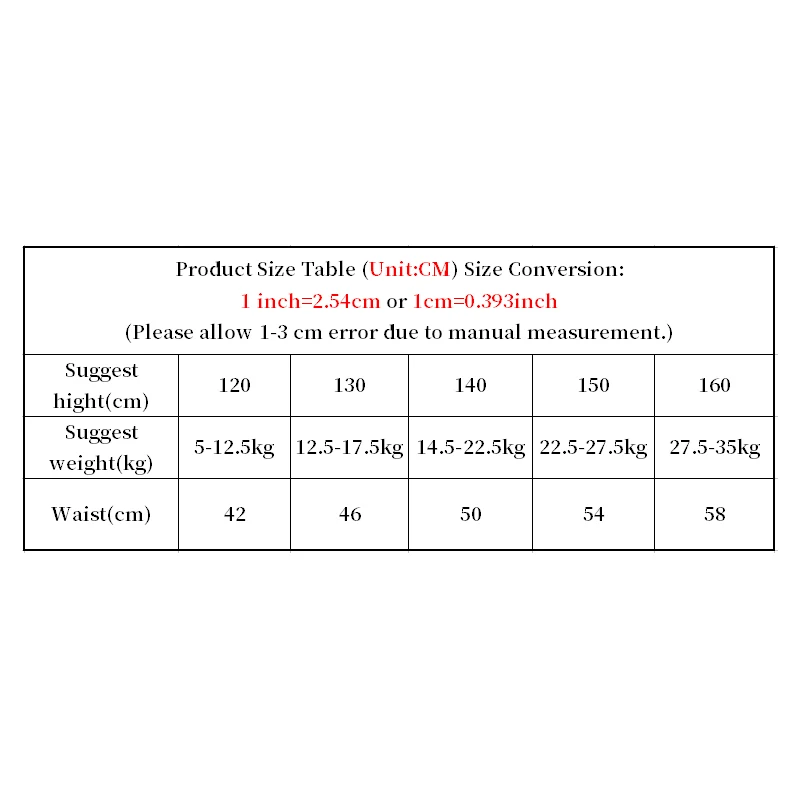 Product Size Table (Unit:CM) Size Conversion:
1 inch=2.54cm or 1cm=0.393inch
(Please allow 1-3 cm error due to manual measurement.)

| Suggest hight(cm) | 120 | 130 | 140 | 150 | 160 |
|---|---|---|---|---|---|
| Suggest weight(kg) | 5-12.5kg | 12.5-17.5kg | 14.5-22.5kg | 22.5-27.5kg | 27.5-35kg |
| Waist(cm) | 42 | 46 | 50 | 54 | 58 |